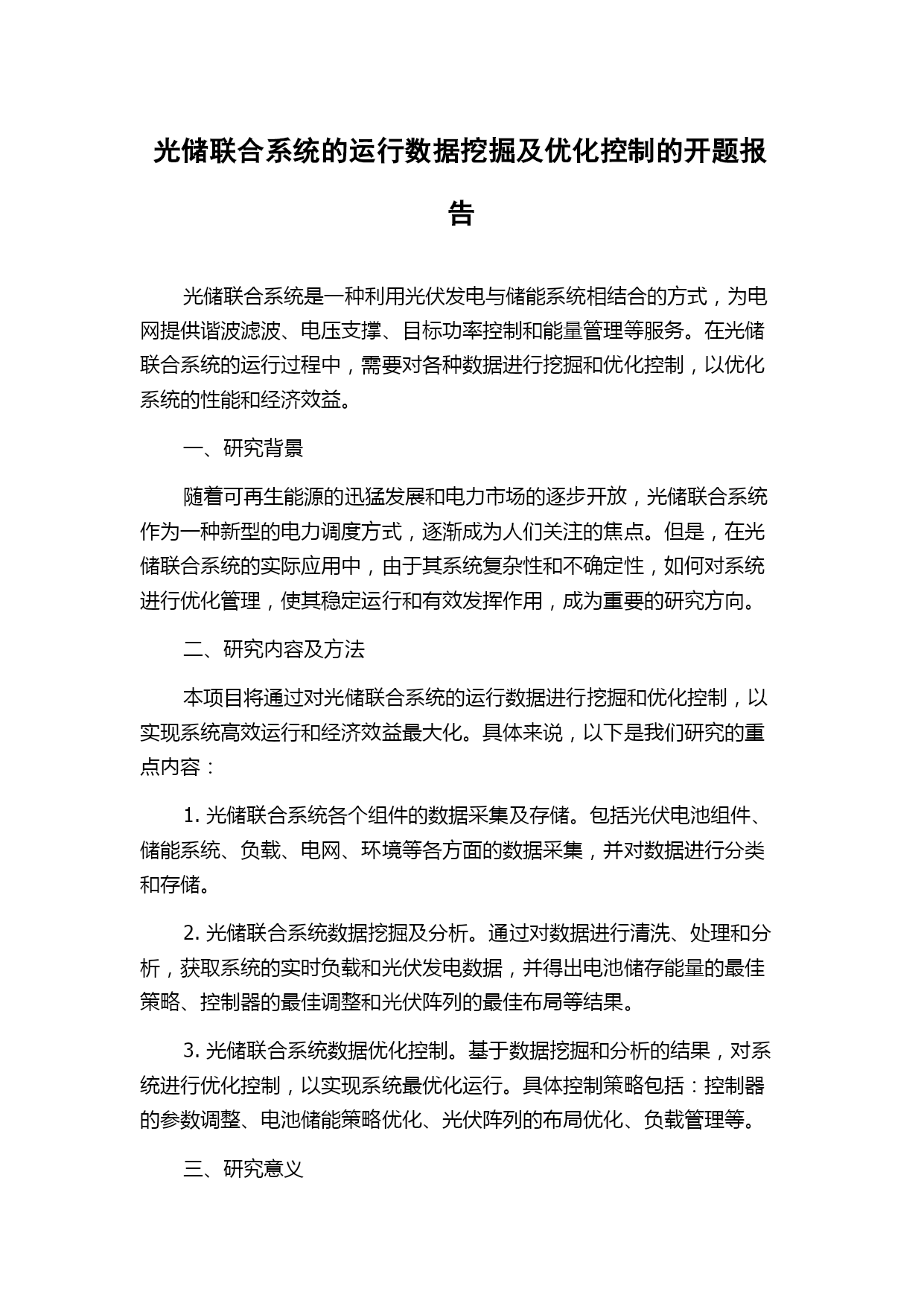 光储联合系统的运行数据挖掘及优化控制的开题报告

光储联合系统是一种利用光伏发电与储能系统相结合的方式，为电网提供谐波滤波、电压支撑、目标功率控制和能量管理等服务。在光储联合系统的运行过程中，需要对各种数据进行挖掘和优化控制，以优化系统的性能和经济效益。

一、研究背景

随着可再生能源的迅猛发展和电力市场的逐步开放，光储联合系统作为一种新型的电力调度方式，逐渐成为人们关注的焦点。但是，在光储联合系统的实际应用中，由于其系统复杂性和不确定性，如何对系统进行优化管理，使其稳定运行和有效发挥作用，成为重要的研究方向。

二、研究内容及方法

本项目将通过对光储联合系统的运行数据进行挖掘和优化控制，以实现系统高效运行和经济效益最大化。具体来说，以下是我们研究的重点内容：

1. 光储联合系统各个组件的数据采集及存储。包括光伏电池组件、储能系统、负载、电网、环境等各方面的数据采集，并对数据进行分类和存储。

2. 光储联合系统数据挖掘及分析。通过对数据进行清洗、处理和分析，获取系统的实时负载和光伏发电数据，并得出电池储存能量的最佳策略、控制器的最佳调整和光伏阵列的最佳布局等结果。

3. 光储联合系统数据优化控制。基于数据挖掘和分析的结果，对系统进行优化控制，以实现系统最优化运行。具体控制策略包括：控制器的参数调整、电池储能策略优化、光伏阵列的布局优化、负载管理等。

三、研究意义